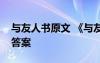 与友人书原文 《与友
答案